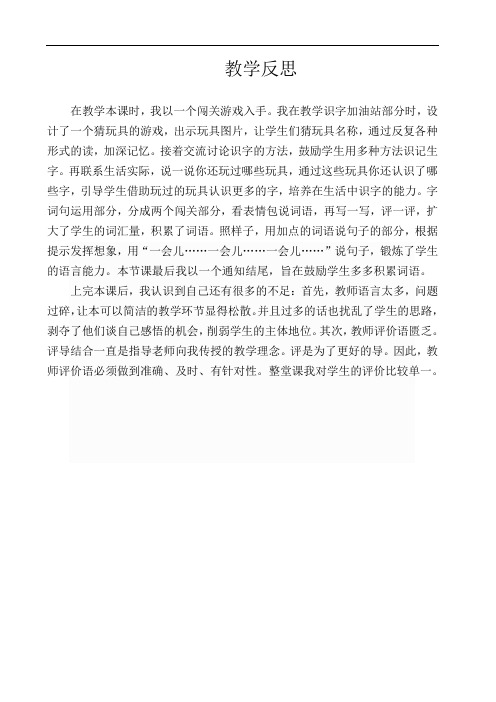 教学反思

在教学本课时，我以一个闯关游戏入手。我在教学识字加油站部分时，设计了一个猜玩具的游戏，出示玩具图片，让学生们猜玩具名称，通过反复各种形式的读，加深记忆。接着交流讨论识字的方法，鼓励学生用多种方法识记生字。再联系生活实际，说一说你还玩过哪些玩具，通过这些玩具你还认识了哪些字，引导学生借助玩过的玩具认识更多的字，培养在生活中识字的能力。字词句运用部分，分成两个闯关部分，看表情包说词语，再写一写，评一评，扩大了学生的词汇量，积累了词语。照样子，用加点的词语说句子的部分，根据提示发挥想象，用“一会儿……一会儿……一会儿……”说句子，锻炼了学生的语言能力。本节课最后我以一个通知结尾，旨在鼓励学生多多积累词语。

上完本课后，我认识到自己还有很多的不足：首先，教师语言太多，问题过碎，让本可以简洁的教学环节显得松散。并且过多的话也扰乱了学生的思路，剥夺了他们谈自己感悟的机会，削弱学生的主体地位。其次，教师评价语匮乏。评导结合一直是指导老师向我传授的教学理念。评是为了更好的导。因此，教师评价语必须做到准确、及时、有针对性。整堂课我对学生的评价比较单一。